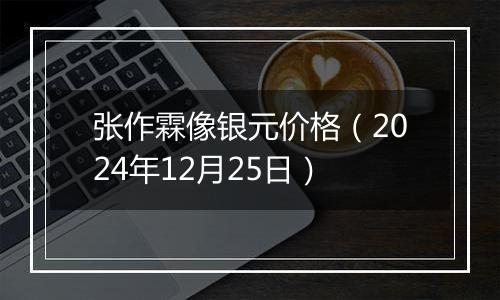 张作霖像银元价格（2024年12月25日）